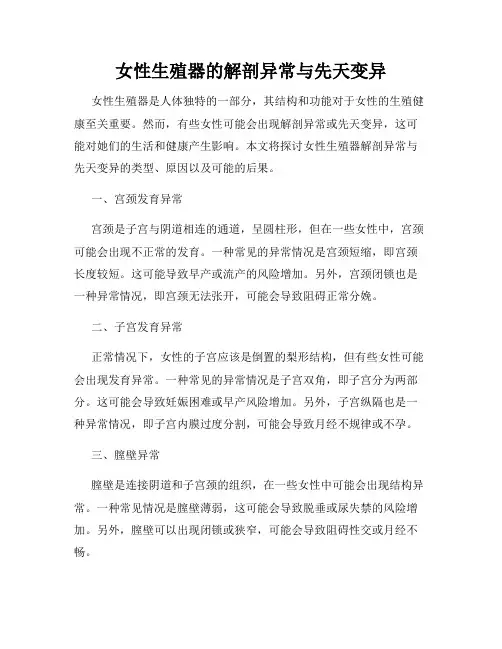 女性生殖器的解剖异常与先天变异

女性生殖器是人体独特的一部分，其结构和功能对于女性的生殖健康至关重要。然而，有些女性可能会出现解剖异常或先天变异，这可能对她们的生活和健康产生影响。本文将探讨女性生殖器解剖异常与先天变异的类型、原因以及可能的后果。

一、宫颈发育异常

宫颈是子宫与阴道相连的通道，呈圆柱形，但在一些女性中，宫颈可能会出现不正常的发育。一种常见的异常情况是宫颈短缩，即宫颈长度较短。这可能导致早产或流产的风险增加。另外，宫颈闭锁也是一种异常情况，即宫颈无法张开，可能会导致阻碍正常分娩。

二、子宫发育异常

正常情况下，女性的子宫应该是倒置的梨形结构，但有些女性可能会出现发育异常。一种常见的异常情况是子宫双角，即子宫分为两部分。这可能会导致妊娠困难或早产风险增加。另外，子宫纵隔也是一种异常情况，即子宫内膜过度分割，可能会导致月经不规律或不孕。

三、膣壁异常

膣壁是连接阴道和子宫颈的组织，在一些女性中可能会出现结构异常。一种常见情况是膣壁薄弱，这可能会导致脱垂或尿失禁的风险增加。另外，膣壁可以出现闭锁或狭窄，可能会导致阻碍性交或月经不畅。